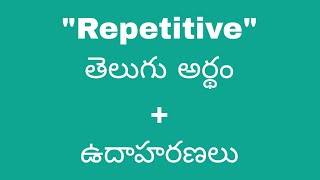 "Repetitive"
తెలుగు అర్థం
+
ఉదాహరణలు